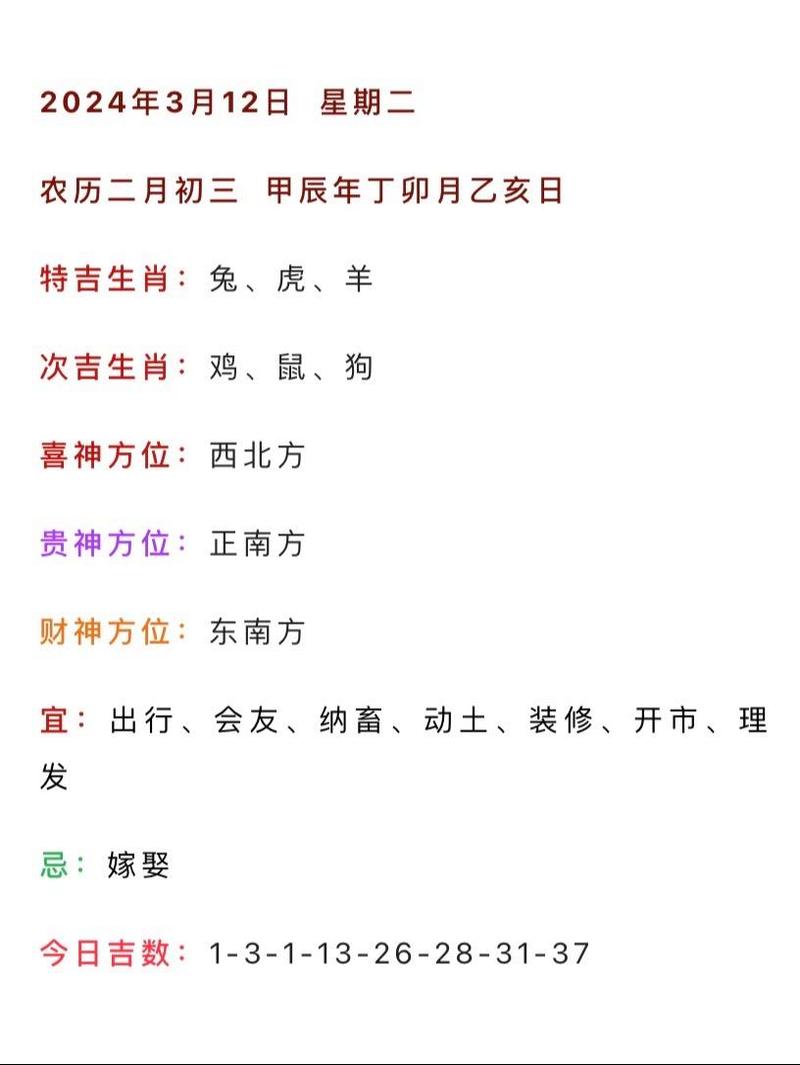 2024年3月12日 星期二

农历二月初三 甲辰年丁卯月乙亥日

特吉生肖：兔、虎、羊

次吉生肖：鸡、鼠、狗

喜神方位：西北方

贵神方位：正南方

财神方位：东南方

宜：出行、会友、纳畜、动土、装修、开市、理发

忌：嫁娶

今日吉数：1-3-1-13-26-28-31-37